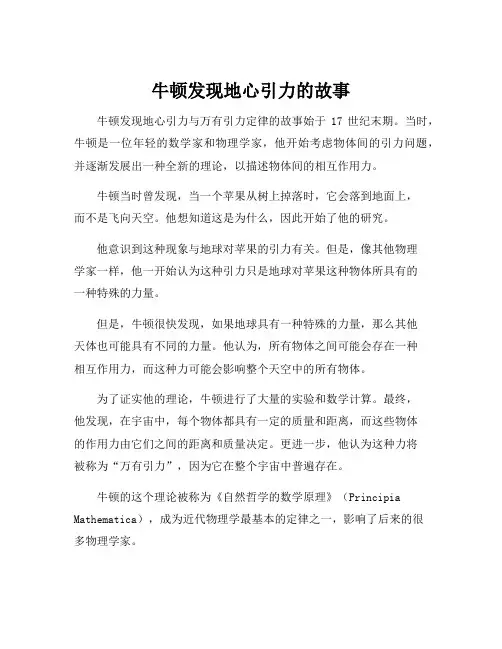 牛顿发现地心引力的故事

牛顿发现地心引力与万有引力定律的故事始于 17 世纪末期。当时，牛顿是一位年轻的数学家和物理学家，他开始考虑物体间的引力问题，并逐渐发展出一种全新的理论，以描述物体间的相互作用力。

牛顿当时曾发现，当一个苹果从树上掉落时，它会落到地面上，而不是飞向天空。他想知道这是为什么，因此开始了他的研究。

他意识到这种现象与地球对苹果的引力有关。但是，像其他物理学家一样，他一开始认为这种引力只是地球对苹果这种物体所具有的一种特殊的力量。

但是，牛顿很快发现，如果地球具有一种特殊的力量，那么其他天体也可能具有不同的力量。他认为，所有物体之间可能会存在一种相互作用力，而这种力可能会影响整个天空中的所有物体。

为了证实他的理论，牛顿进行了大量的实验和数学计算。最终，他发现，在宇宙中，每个物体都具有一定的质量和距离，而这些物体的作用力由它们之间的距离和质量决定。更进一步，他认为这种力将被称为“万有引力”，因为它在整个宇宙中普遍存在。

牛顿的这个理论被称为《自然哲学的数学原理》（Principia Mathematica），成为近代物理学最基本的定律之一，影响了后来的很多物理学家。